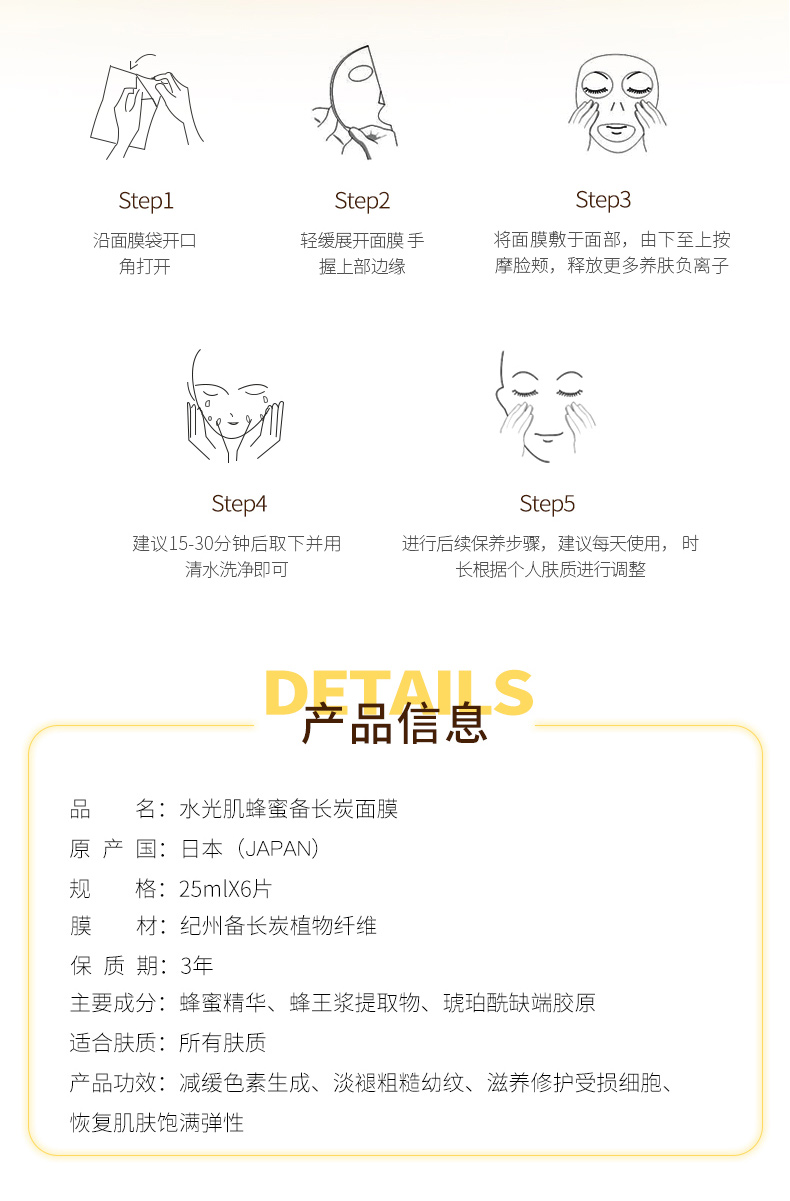 Step1
沿面膜袋开口角打开

Step2
轻缓展开面膜 手握上部边缘

Step3
将面膜敷于面部，由下至上按摩脸颊，释放更多养肤负离子

Step4
建议15-30分钟后取下并用清水洗净即可

Step5
进行后续保养步骤，建议每天使用， 时长根据个人肤质进行调整

DETAILS
产品信息

品　　名：水光肌蜂蜜备长炭面膜
原 产 国：日本（JAPAN）
规　　格：25mlX6片
膜　　材：纪州备长炭植物纤维
保 质 期：3年
主要成分：蜂蜜精华、蜂王浆提取物、琥珀酰缺端胶原
适合肤质：所有肤质
产品功效：减缓色素生成、淡褪粗糙幼纹、滋养修护受损细胞、恢复肌肤饱满弹性